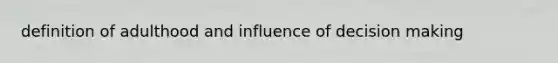 definition of adulthood and influence of decision making